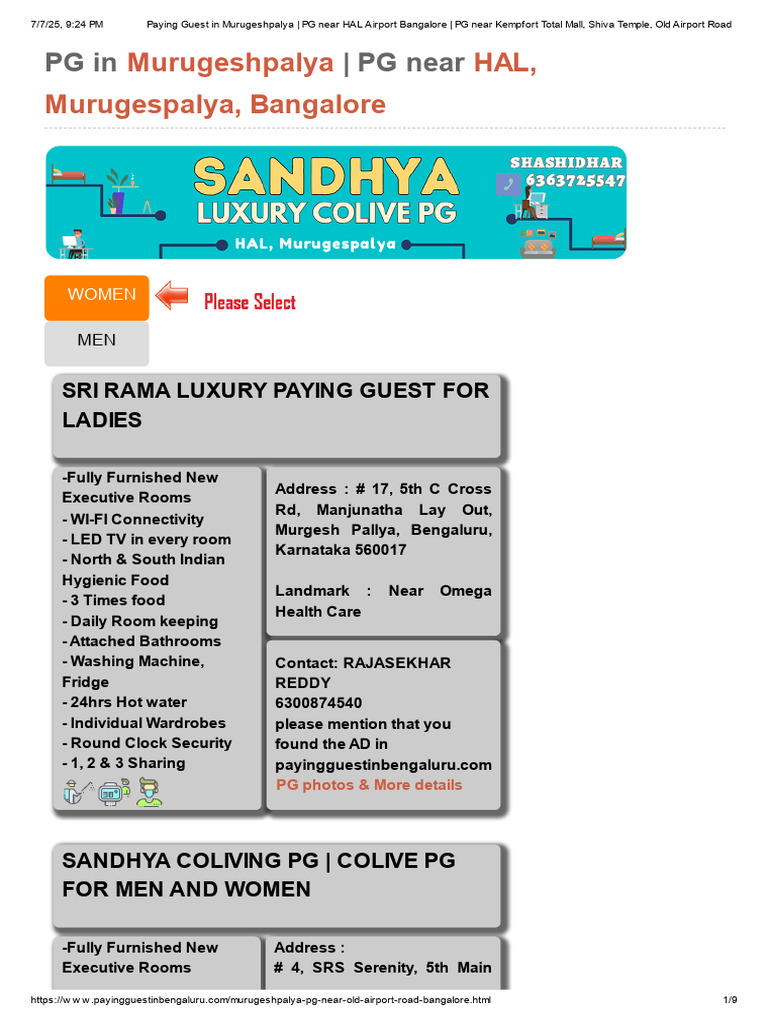 7/7/25, 9:24 PM Paying Guest in Murugeshpalya | PG near HAL Airport Bangalore | PG near Kempfort Total Mall, Shiva Temple, Old Airport Road

PG in Murugeshpalya | PG near HAL, Murugespalya, Bangalore

SANDHYA
LUXURY COLIVE PG
HAL, Murugespalya
SHASHIDHAR
6363725547

WOMEN
Please Select
MEN

SRI RAMA LUXURY PAYING GUEST FOR LADIES

-Fully Furnished New Executive Rooms
- WI-FI Connectivity
- LED TV in every room
- North & South Indian Hygienic Food
- 3 Times food
- Daily Room keeping
- Attached Bathrooms
- Washing Machine, Fridge
- 24hrs Hot water
- Individual Wardrobes
- Round Clock Security
- 1, 2 & 3 Sharing

Address : # 17, 5th C Cross Rd, Manjunatha Lay Out, Murgesh Pallya, Bengaluru, Karnataka 560017

Landmark : Near Omega Health Care

Contact: RAJASEKHAR REDDY
6300874540
please mention that you found the AD in payingguestinbengaluru.com
PG photos & More details

SANDHYA COLIVING PG | COLIVE PG FOR MEN AND WOMEN

-Fully Furnished New Executive Rooms

Address :
# 4, SRS Serenity, 5th Main

https://www.payingguestinbengaluru.com/murugeshpalya-pg-near-old-airport-road-bangalore.html 1/9